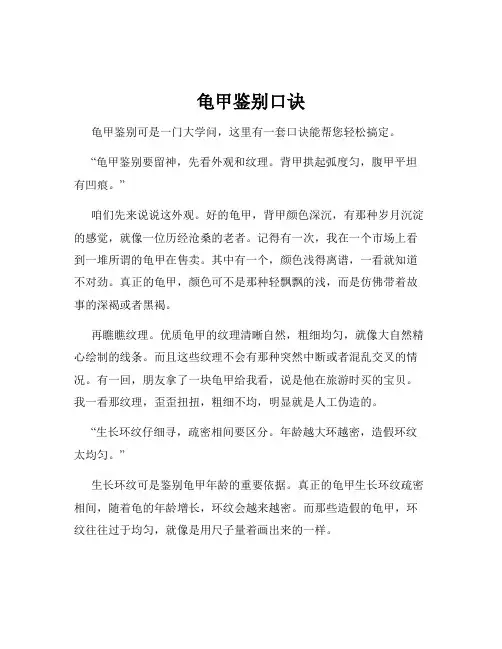 龟甲鉴别口诀

龟甲鉴别可是一门大学问，这里有一套口诀能帮您轻松搞定。

“龟甲鉴别要留神，先看外观和纹理。背甲拱起弧度匀，腹甲平坦有凹痕。”

咱们先来说说这外观。好的龟甲，背甲颜色深沉，有那种岁月沉淀的感觉，就像一位历经沧桑的老者。记得有一次，我在一个市场上看到一堆所谓的龟甲在售卖。其中有一个，颜色浅得离谱，一看就知道不对劲。真正的龟甲，颜色可不是那种轻飘飘的浅，而是仿佛带着故事的深褐或者黑褐。

再瞧瞧纹理。优质龟甲的纹理清晰自然，粗细均匀，就像大自然精心绘制的线条。而且这些纹理不会有那种突然中断或者混乱交叉的情况。有一回，朋友拿了一块龟甲给我看，说是他在旅游时买的宝贝。我一看那纹理，歪歪扭扭，粗细不均，明显就是人工伪造的。

“生长环纹仔细寻，疏密相间要区分。年龄越大环越密，造假环纹太均匀。”

生长环纹可是鉴别龟甲年龄的重要依据。真正的龟甲生长环纹疏密相间，随着龟的年龄增长，环纹会越来越密。而那些造假的龟甲，环纹往往过于均匀，就像是用尺子量着画出来的一样。